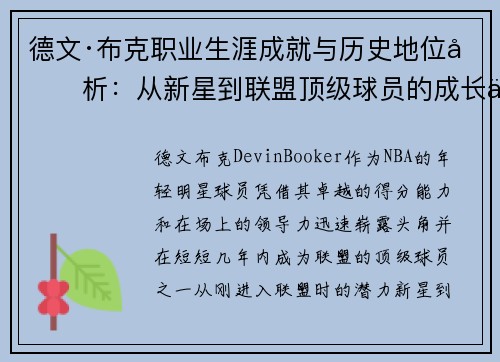 德文·布克职业生涯成就与历史地位å析：从新星到联盟顶级球员的成长ä

德文布克DevinBooker作为NBA的年轻明星球员凭借其卓越的得分能力和在场上的领导力迅速崭露头角并在短短几年内成为联盟的顶级球员之一从刚进入联盟时的潜力新星到